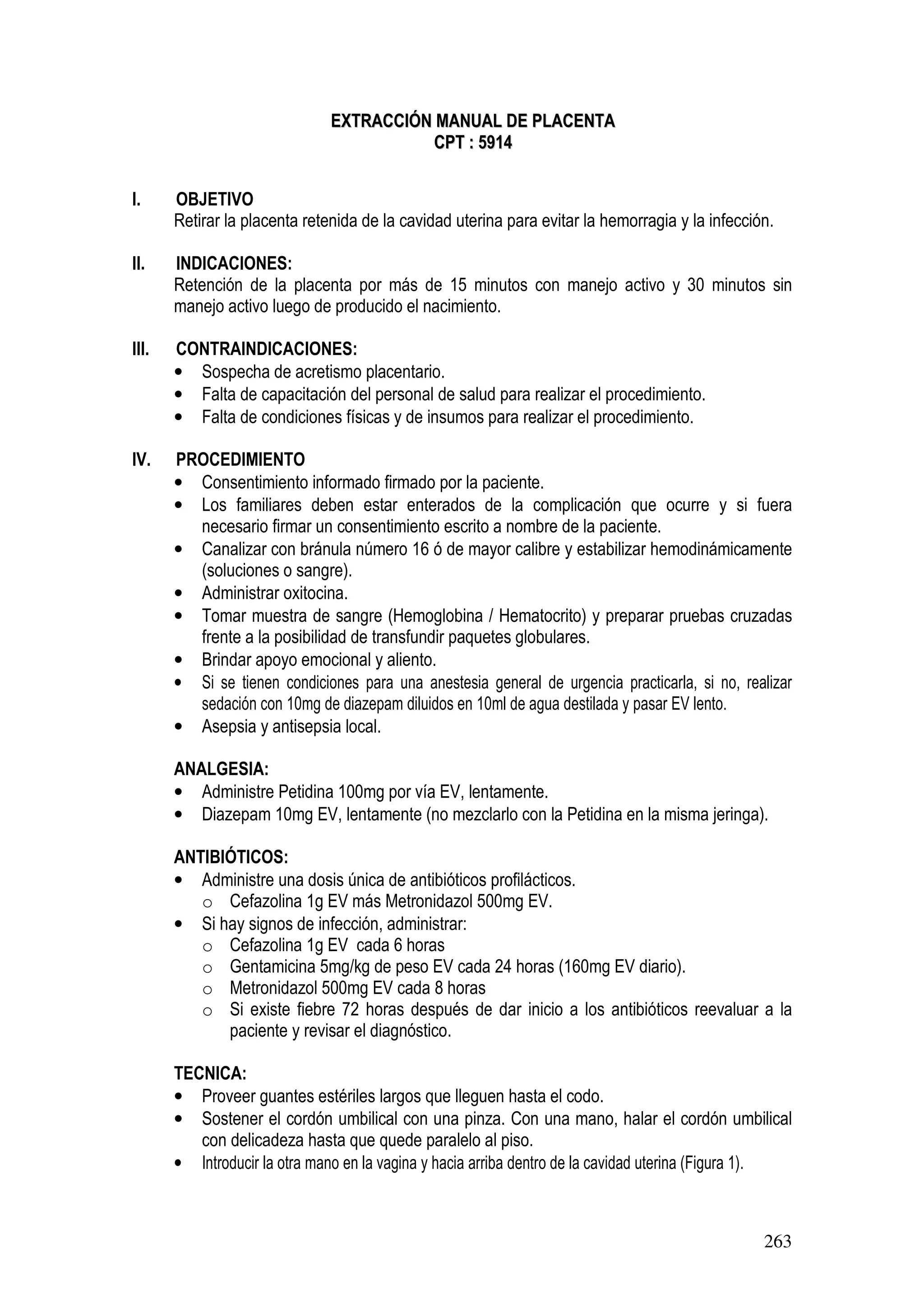 EXTRACCIÓN MANUAL DE PLACENTA
CPT : 5914

I. OBJETIVO
Retirar la placenta retenida de la cavidad uterina para evitar la hemorragia y la infección.

II. INDICACIONES:
Retención de la placenta por más de 15 minutos con manejo activo y 30 minutos sin manejo activo luego de producido el nacimiento.

III. CONTRAINDICACIONES:
• Sospecha de acretismo placentario.
• Falta de capacitación del personal de salud para realizar el procedimiento.
• Falta de condiciones físicas y de insumos para realizar el procedimiento.

IV. PROCEDIMIENTO
• Consentimiento informado firmado por la paciente.
• Los familiares deben estar enterados de la complicación que ocurre y si fuera necesario firmar un consentimiento escrito a nombre de la paciente.
• Canalizar con bránula número 16 ó de mayor calibre y estabilizar hemodinámicamente (soluciones o sangre).
• Administrar oxitocina.
• Tomar muestra de sangre (Hemoglobina / Hematocrito) y preparar pruebas cruzadas frente a la posibilidad de transfundir paquetes globulares.
• Brindar apoyo emocional y aliento.
• Si se tienen condiciones para una anestesia general de urgencia practicarla, si no, realizar sedación con 10mg de diazepam diluidos en 10ml de agua destilada y pasar EV lento.
• Asepsia y antisepsia local.

ANALGESIA:
• Administre Petidina 100mg por vía EV, lentamente.
• Diazepam 10mg EV, lentamente (no mezclarlo con la Petidina en la misma jeringa).

ANTIBIÓTICOS:
• Administre una dosis única de antibióticos profilácticos.
o Cefazolina 1g EV más Metronidazol 500mg EV.
• Si hay signos de infección, administrar:
o Cefazolina 1g EV cada 6 horas
o Gentamicina 5mg/kg de peso EV cada 24 horas (160mg EV diario).
o Metronidazol 500mg EV cada 8 horas
o Si existe fiebre 72 horas después de dar inicio a los antibióticos reevaluar a la paciente y revisar el diagnóstico.

TECNICA:
• Proveer guantes estériles largos que lleguen hasta el codo.
• Sostener el cordón umbilical con una pinza. Con una mano, halar el cordón umbilical con delicadeza hasta que quede paralelo al piso.
• Introducir la otra mano en la vagina y hacia arriba dentro de la cavidad uterina (Figura 1).

263